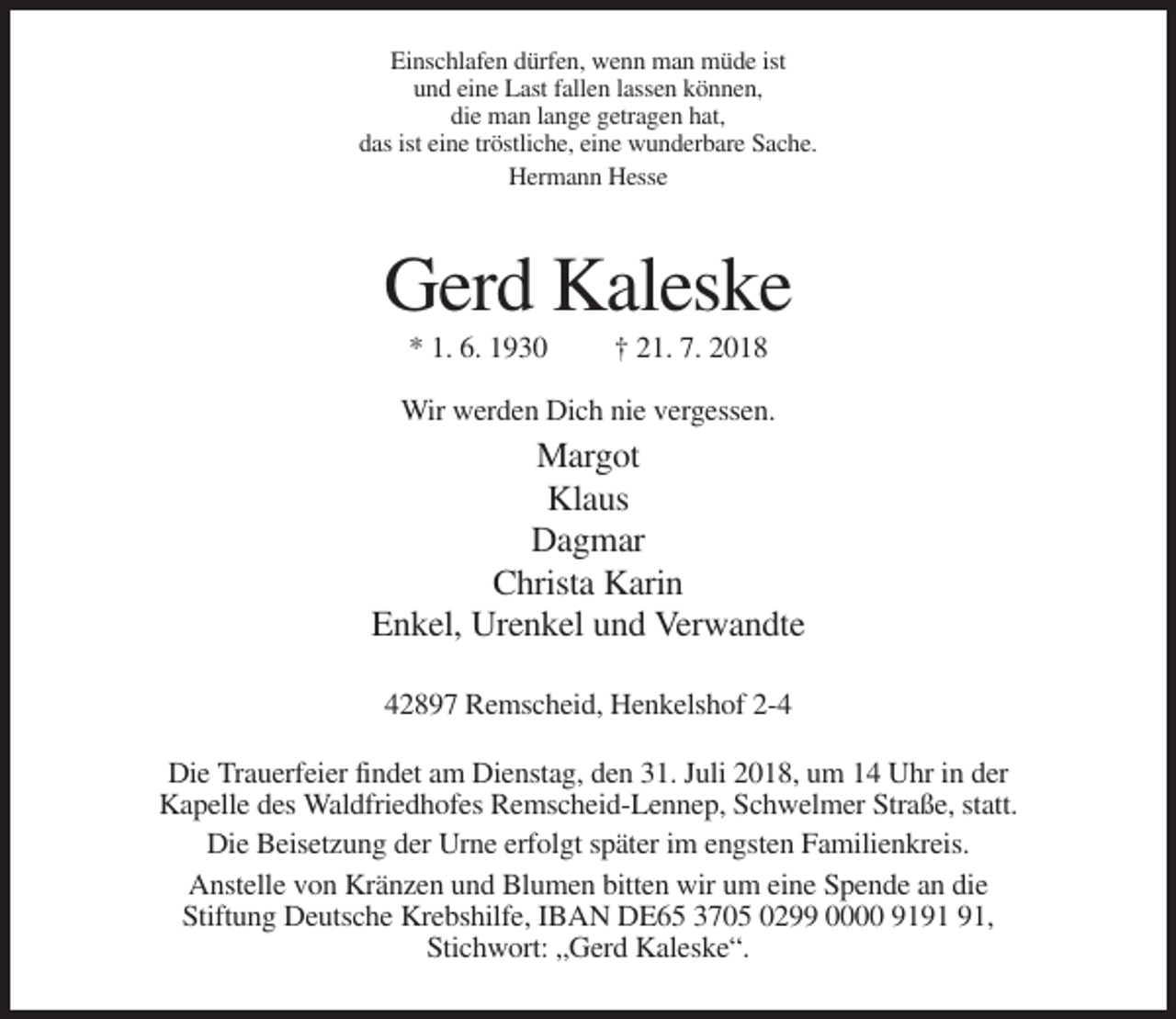 Einschlafen dürfen, wenn man müde ist
und eine Last fallen lassen können,
die man lange getragen hat,
das ist eine tröstliche, eine wunderbare Sache.
Hermann Hesse

Gerd Kaleske

* 1. 6. 1930 † 21. 7. 2018

Wir werden Dich nie vergessen.

Margot
Klaus
Dagmar
Christa Karin
Enkel, Urenkel und Verwandte

42897 Remscheid, Henkelshof 2-4

Die Trauerfeier findet am Dienstag, den 31. Juli 2018, um 14 Uhr in der Kapelle des Waldfriedhofes Remscheid-Lennep, Schwelmer Straße, statt.

Die Beisetzung der Urne erfolgt später im engsten Familienkreis.

Anstelle von Kränzen und Blumen bitten wir um eine Spende an die Stiftung Deutsche Krebshilfe, IBAN DE65 3705 0299 0000 9191 91, Stichwort: „Gerd Kaleske“.